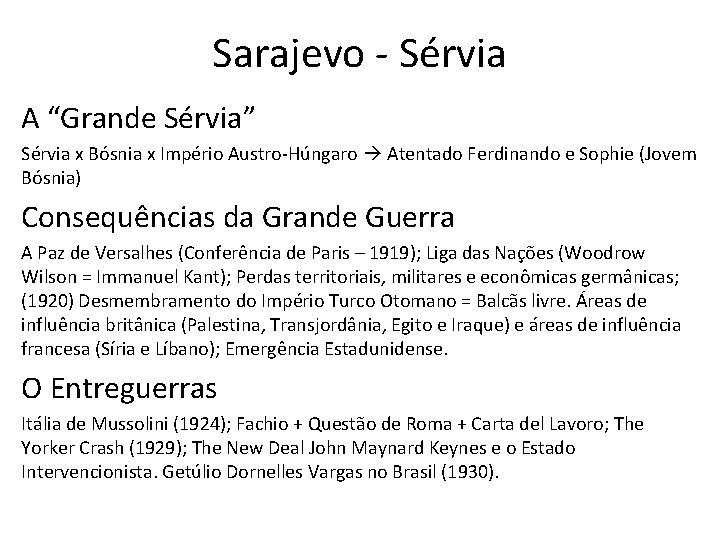 Sarajevo - Sérvia

A “Grande Sérvia”

Sérvia x Bósnia x Império Austro-Húngaro → Atentado Ferdinando e Sophie (Jovem Bósnia)

Consequências da Grande Guerra

A Paz de Versalhes (Conferência de Paris – 1919); Liga das Nações (Woodrow Wilson = Immanuel Kant); Perdas territoriais, militares e econômicas germânicas; (1920) Desmembramento do Império Turco Otomano = Balcãs livre. Áreas de influência britânica (Palestina, Transjordânia, Egito e Iraque) e áreas de influência francesa (Síria e Líbano); Emergência Estadunidense.

O Entreguerras

Itália de Mussolini (1924); Fachio + Questão de Roma + Carta del Lavoro; The Yorker Crash (1929); The New Deal John Maynard Keynes e o Estado Intervencionista. Getúlio Dornelles Vargas no Brasil (1930).